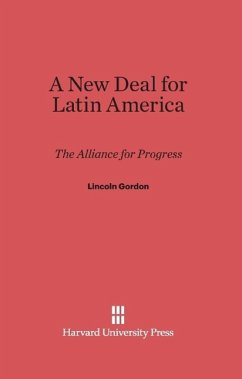 A New Deal for Latin America

The Alliance for Progress

Lincoln Gordon

Harvard University Press